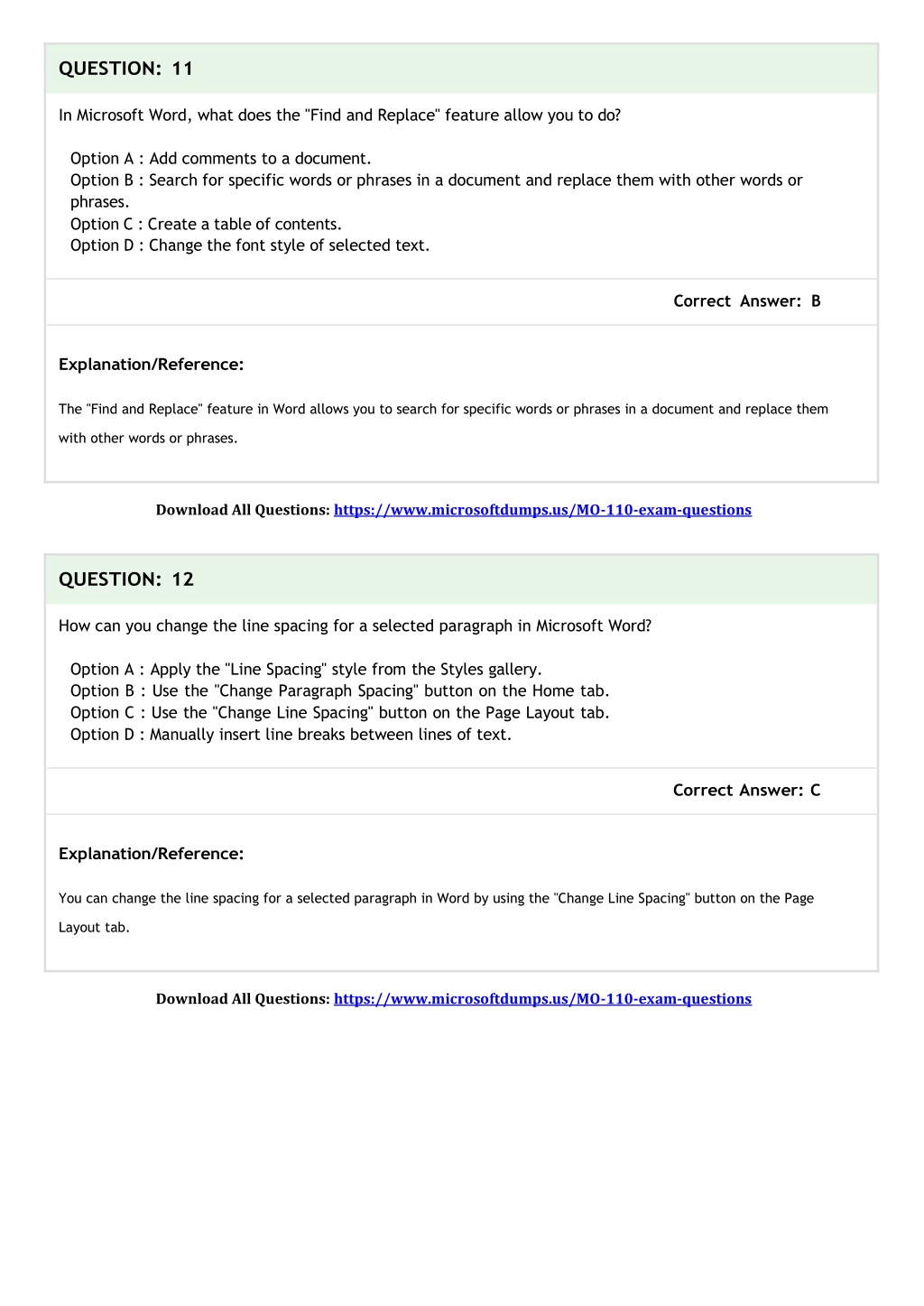 QUESTION: 11

In Microsoft Word, what does the "Find and Replace" feature allow you to do?

Option A : Add comments to a document.
Option B : Search for specific words or phrases in a document and replace them with other words or phrases.
Option C : Create a table of contents.
Option D : Change the font style of selected text.

Correct Answer: B

Explanation/Reference:

The "Find and Replace" feature in Word allows you to search for specific words or phrases in a document and replace them with other words or phrases.

Download All Questions: https://www.microsoftdumps.us/MO-110-exam-questions

QUESTION: 12

How can you change the line spacing for a selected paragraph in Microsoft Word?

Option A : Apply the "Line Spacing" style from the Styles gallery.
Option B : Use the "Change Paragraph Spacing" button on the Home tab.
Option C : Use the "Change Line Spacing" button on the Page Layout tab.
Option D : Manually insert line breaks between lines of text.

Correct Answer: C

Explanation/Reference:

You can change the line spacing for a selected paragraph in Word by using the "Change Line Spacing" button on the Page Layout tab.

Download All Questions: https://www.microsoftdumps.us/MO-110-exam-questions